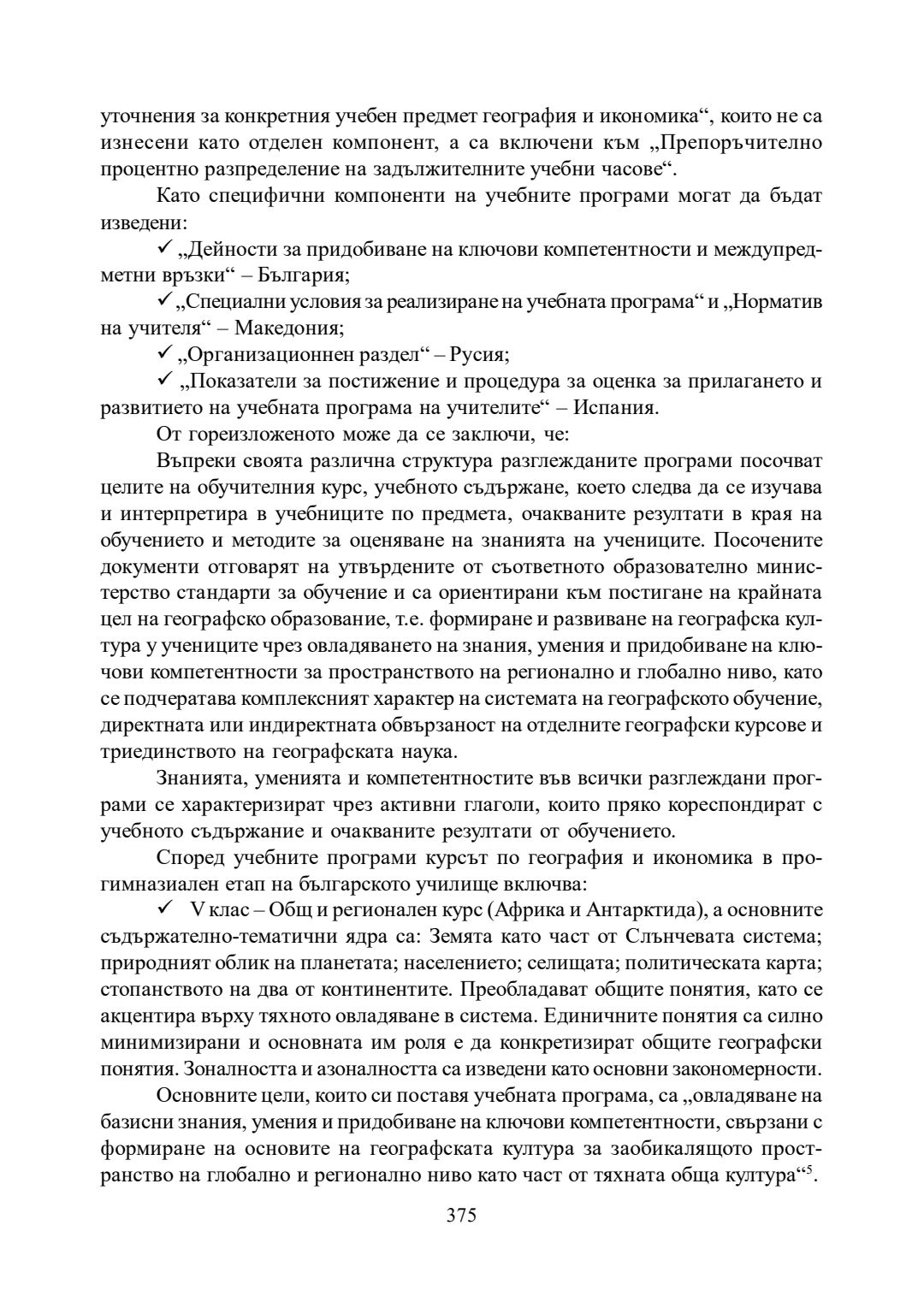 уточнения за конкретния учебен предмет география и икономика“, които не са изнесени като отделен компонент, а са включени към „Препоръчително процентно разпределение на задължителните учебни часове“.

Като специфични компоненти на учебните програми могат да бъдат изведени:

✓ „Дейности за придобиване на ключови компетентности и междупредметни връзки“ – България;

✓ „Специални условия за реализиране на учебната програма“ и „Норматив на учителя“ – Македония;

✓ „Организационнен раздел“ – Русия;

✓ „Показатели за постижение и процедура за оценка за прилагането и развитието на учебната програма на учителите“ – Испания.

От гореизложеното може да се заключи, че:

Въпреки своята различна структура разглежданите програми посочват целите на обучителния курс, учебното съдържане, което следва да се изучава и интерпретира в учебниците по предмета, очакваните резултати в края на обучението и методите за оценяване на знанията на учениците. Посочените документи отговарят на утвърдените от съответното образователно министерство стандарти за обучение и са ориентирани към постигане на крайната цел на географско образование, т.е. формиране и развиване на географска култура у учениците чрез овладяването на знания, умения и придобиване на ключови компетентности за пространството на регионално и глобално ниво, като се подчератава комплексният характер на системата на географското обучение, директната или индиректната обвързаност на отделните географски курсове и триединството на географската наука.

Знанията, уменията и компетентностите във всички разглеждани програми се характеризират чрез активни глаголи, които пряко кореспондират с учебното съдържание и очакваните резултати от обучението.

Според учебните програми курсът по география и икономика в прогимназиален етап на българското училище включва:

✓ V клас – Общ и регионален курс (Африка и Антарктида), а основните съдържателно-тематични ядра са: Земята като част от Слънчевата система; природният облик на планетата; населението; селищата; политическата карта; стопанството на два от континентите. Преобладават общите понятия, като се акцентира върху тяхното овладяване в система. Единичните понятия са силно минимизирани и основната им роля е да конкретизират общите географски понятия. Зоналността и азоналността са изведени като основни закономерности.

Основните цели, които си поставя учебната програма, са „овладяване на базисни знания, умения и придобиване на ключови компетентности, свързани с формиране на основите на географската култура за заобикалящото пространство на глобално и регионално ниво като част от тяхната обща култура“$^5$.

375